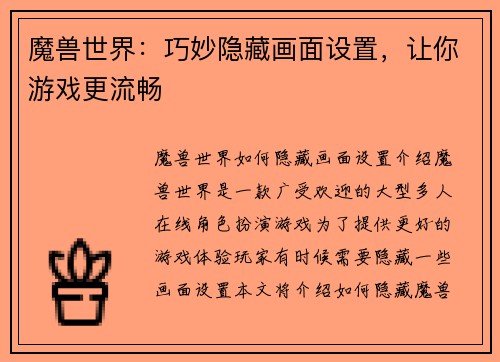 魔兽世界：巧妙隐藏画面设置，让你游戏更流畅

魔兽世界如何隐藏画面设置介绍魔兽世界是一款广受欢迎的大型多人在线角色扮演游戏为了提供更好的游戏体验玩家有时候需要隐藏一些画面设置本文将介绍如何隐藏魔兽